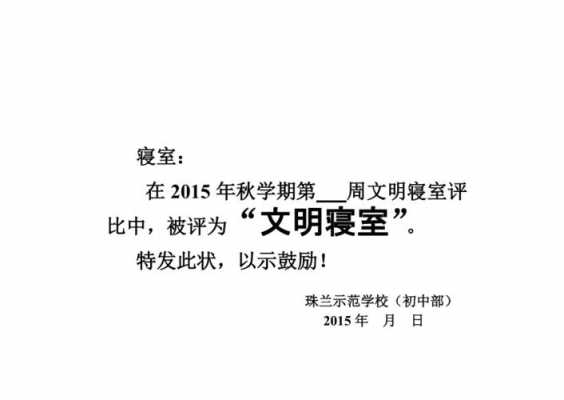 寝室：

在 2015 年秋学期第___周文明寝室评比中，被评为“文明寝室”。

特发此状，以示鼓励！

珠兰示范学校（初中部）
2015 年　月　日